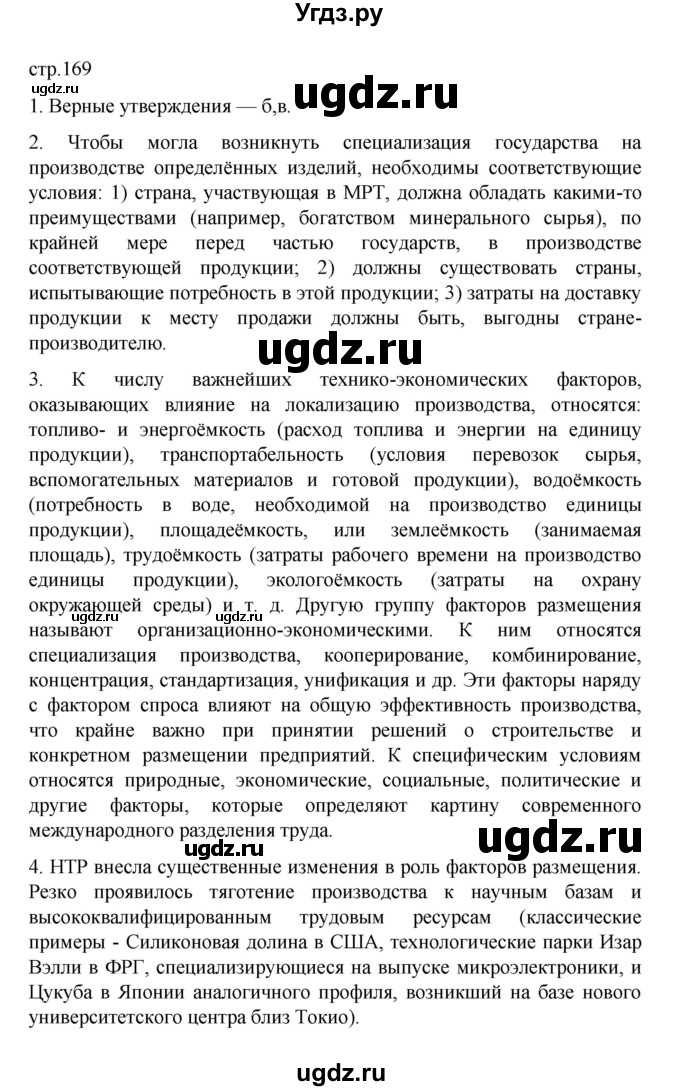 Угдз.ру

стр.169
ugdz.ru
ugdz.ru
1. Верные утверждения — б,в.

2. Чтобы могла возникнуть специализация государства на производстве определённых изделий, необходимы соответствующие условия: 1) страна, участвующая в МРТ, должна обладать какими-то преимуществами (например, богатством минерального сырья), по крайней мере перед частью государств, в производстве соответствующей продукции; 2) должны существовать страны, испытывающие потребность в этой продукции; 3) затраты на доставку продукции к месту продажи должны быть, выгодны стране-производителю.

ugdz.ru

3. К числу важнейших технико-экономических факторов, оказывающих влияние на локализацию производства, относятся: топливо- и энергоёмкость (расход топлива и энергии на единицу продукции), транспортабельность (условия перевозок сырья, вспомогательных материалов и готовой продукции), водоёмкость (потребность в воде, необходимой на производство единицы продукции), площадеёмкость, или землеёмкость (занимаемая площадь), трудоёмкость (затраты рабочего времени на производство единицы продукции), экологоёмкость (затраты на охрану окружающей среды) и т. д. Другую группу факторов размещения называют организационно-экономическими. К ним относятся специализация производства, кооперирование, комбинирование, концентрация, стандартизация, унификация и др. Эти факторы наряду с фактором спроса влияют на общую эффективность производства, что крайне важно при принятии решений о строительстве и конкретном размещении предприятий. К специфическим условиям относятся природные, экономические, социальные, политические и другие факторы, которые определяют картину современного международного разделения труда.

ugdz.ru
ugdz.ru
ugdz.ru

4. НТР внесла существенные изменения в роль факторов размещения. Резко проявилось тяготение производства к научным базам и высококвалифицированным трудовым ресурсам (классические примеры - Силиконовая долина в США, технологические парки Изар Вэлли в ФРГ, специализирующиеся на выпуске микроэлектроники, и Цукуба в Японии аналогичного профиля, возникший на базе нового университетского центра близ Токио).

ugdz.ru